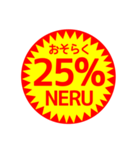 おそらく
25%
NERU